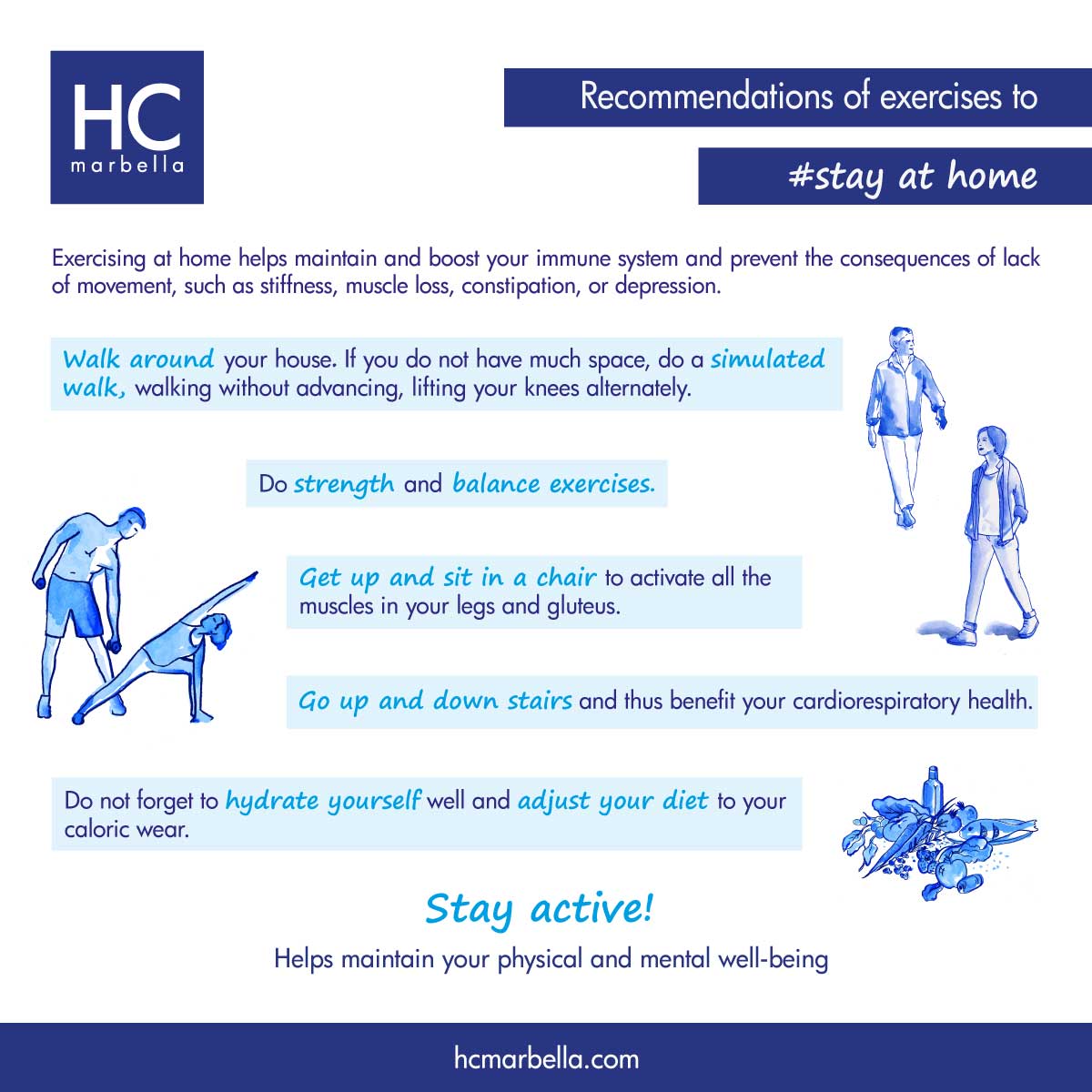 HC
marbella

Recommendations of exercises to

#stay at home

Exercising at home helps maintain and boost your immune system and prevent the consequences of lack of movement, such as stiffness, muscle loss, constipation, or depression.

Walk around your house. If you do not have much space, do a simulated walk, walking without advancing, lifting your knees alternately.

Do strength and balance exercises.

Get up and sit in a chair to activate all the muscles in your legs and gluteus.

Go up and down stairs and thus benefit your cardiorespiratory health.

Do not forget to hydrate yourself well and adjust your diet to your caloric wear.

Stay active!

Helps maintain your physical and mental well-being

hcmarbella.com